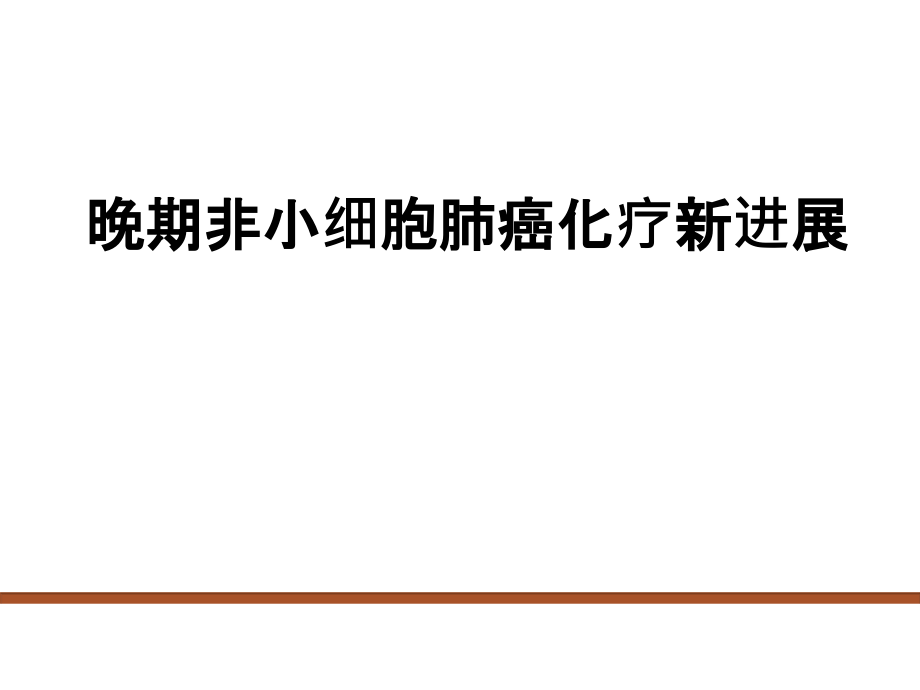 晚期非小细胞肺癌化疗新进展